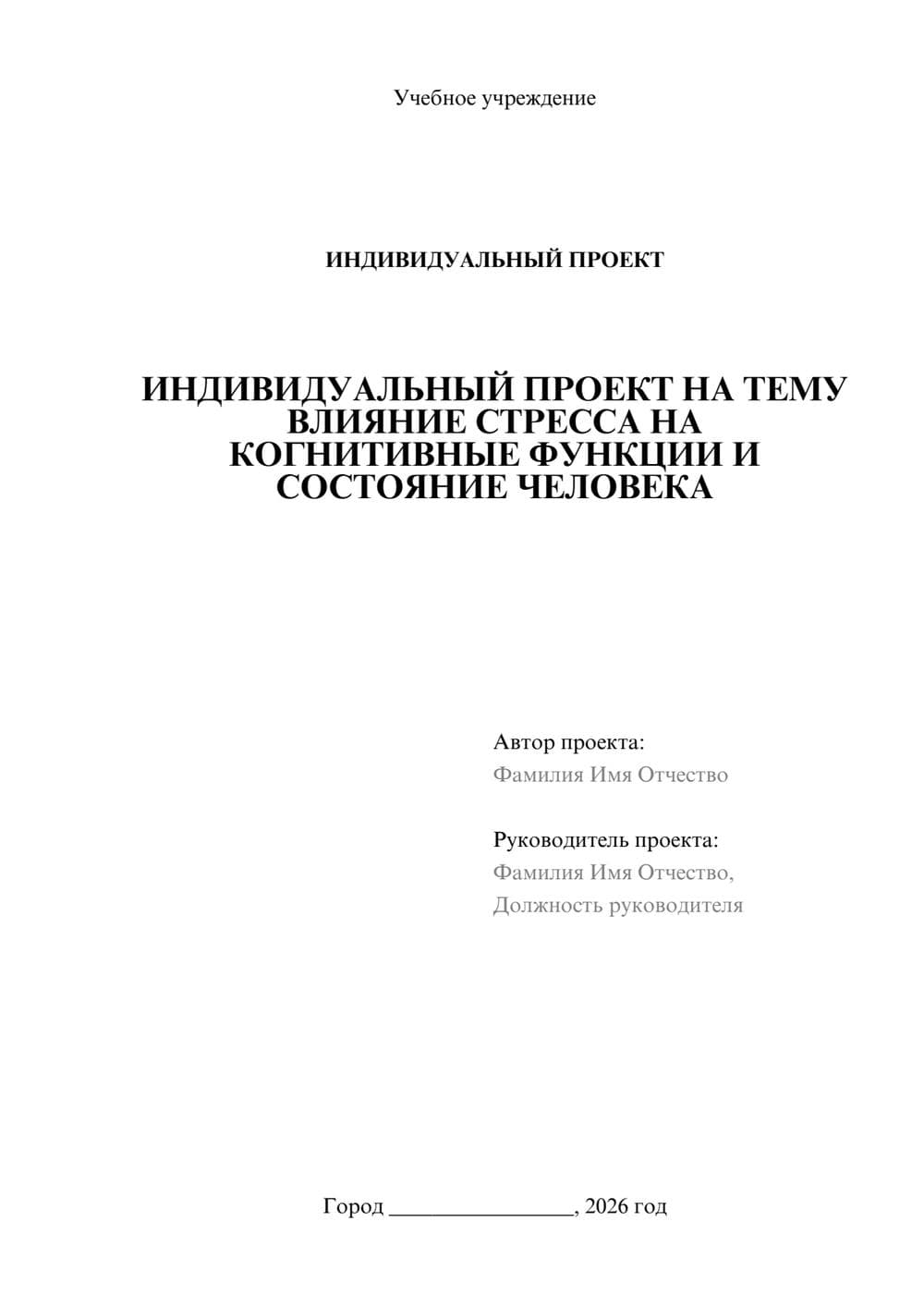 Учебное учреждение

ИНДИВИДУАЛЬНЫЙ ПРОЕКТ

ИНДИВИДУАЛЬНЫЙ ПРОЕКТ НА ТЕМУ ВЛИЯНИЕ СТРЕССА НА КОГНИТИВНЫЕ ФУНКЦИИ И СОСТОЯНИЕ ЧЕЛОВЕКА

Автор проекта:
Фамилия Имя Отчество

Руководитель проекта:
Фамилия Имя Отчество,
Должность руководителя

Город ________________, 2026 год